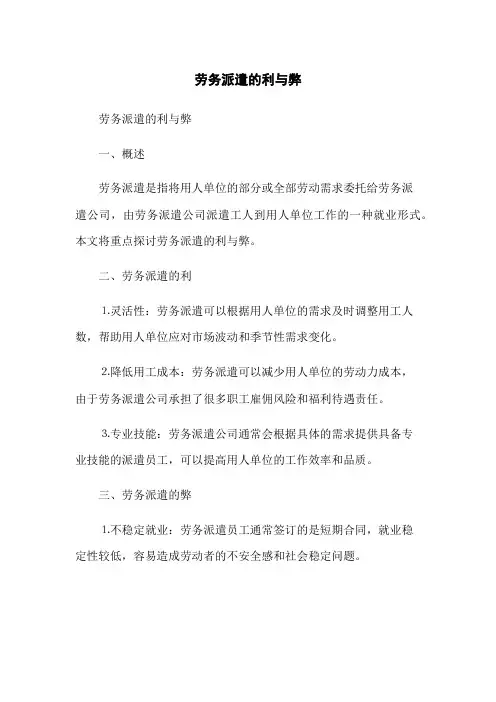 劳务派遣的利与弊

劳务派遣的利与弊

一、概述

劳务派遣是指将用人单位的部分或全部劳动需求委托给劳务派遣公司，由劳务派遣公司派遣工人到用人单位工作的一种就业形式。本文将重点探讨劳务派遣的利与弊。

二、劳务派遣的利

1.灵活性：劳务派遣可以根据用人单位的需求及时调整用工人数，帮助用人单位应对市场波动和季节性需求变化。

2.降低用工成本：劳务派遣可以减少用人单位的劳动力成本，由于劳务派遣公司承担了很多职工雇佣风险和福利待遇责任。

3.专业技能：劳务派遣公司通常会根据具体的需求提供具备专业技能的派遣员工，可以提高用人单位的工作效率和品质。

三、劳务派遣的弊

1.不稳定就业：劳务派遣员工通常签订的是短期合同，就业稳定性较低，容易造成劳动者的不安全感和社会稳定问题。